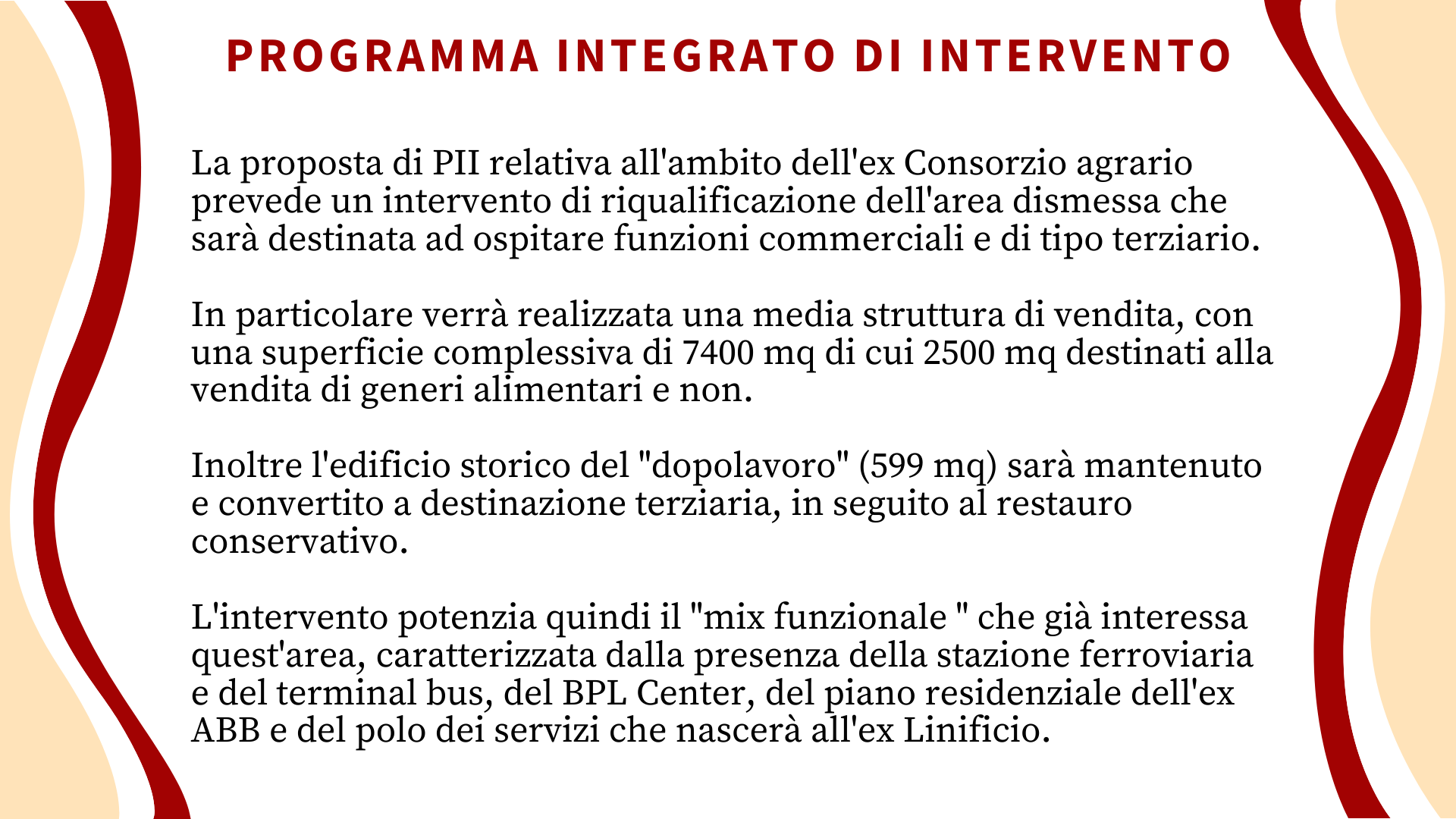 PROGRAMMA INTEGRATO DI INTERVENTO

La proposta di PII relativa all'ambito dell'ex Consorzio agrario prevede un intervento di riqualificazione dell'area dismessa che sarà destinata ad ospitare funzioni commerciali e di tipo terziario.

In particolare verrà realizzata una media struttura di vendita, con una superficie complessiva di 7400 mq di cui 2500 mq destinati alla vendita di generi alimentari e non.

Inoltre l'edificio storico del "dopolavoro" (599 mq) sarà mantenuto e convertito a destinazione terziaria, in seguito al restauro conservativo.

L'intervento potenzia quindi il "mix funzionale " che già interessa quest'area, caratterizzata dalla presenza della stazione ferroviaria e del terminal bus, del BPL Center, del piano residenziale dell'ex ABB e del polo dei servizi che nascerà all'ex Linificio.